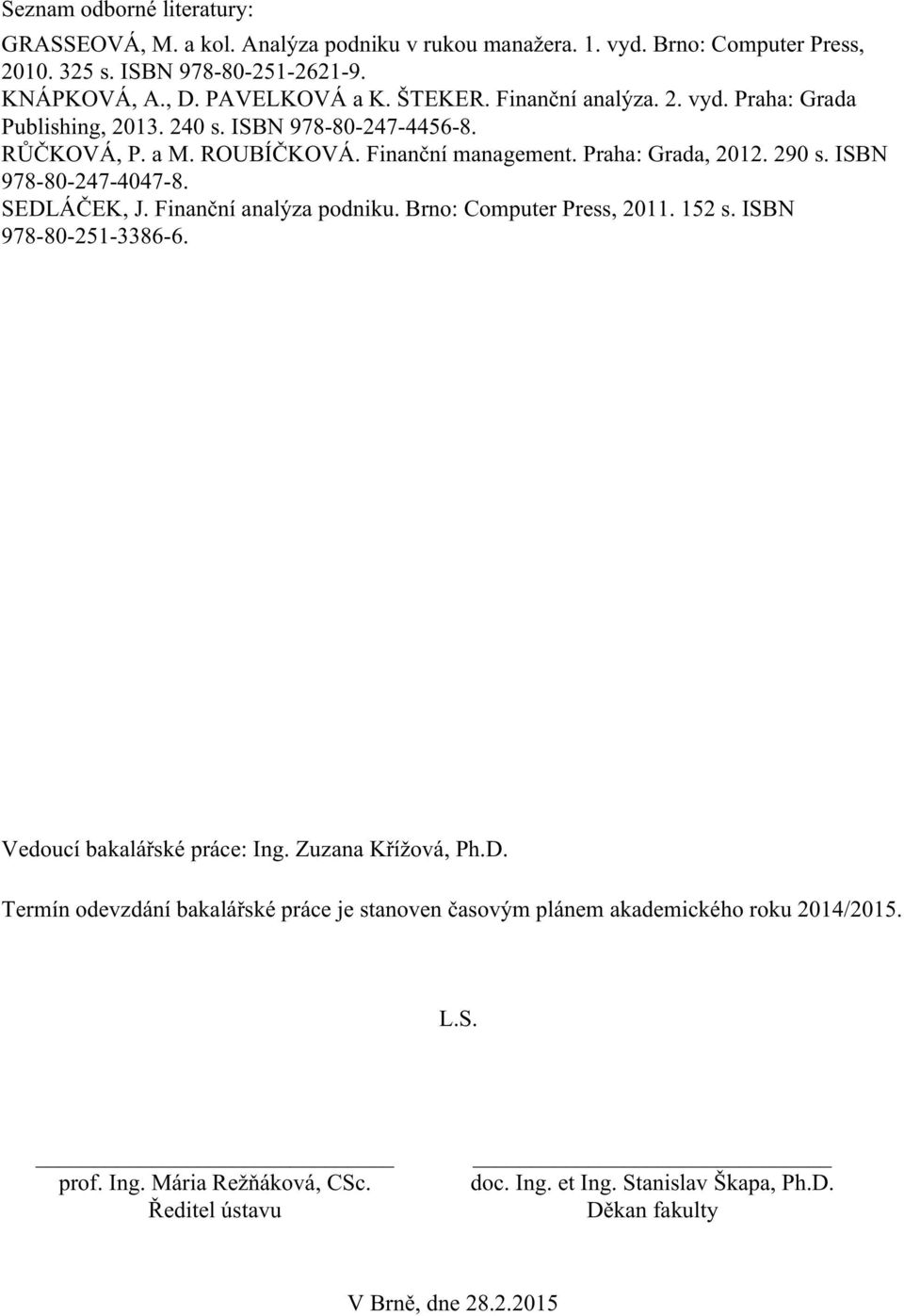 Seznam odborné literatury:

GRASSEOVÁ, M. a kol. Analýza podniku v rukou manažera. 1. vyd. Brno: Computer Press, 2010. 325 s. ISBN 978-80-251-2621-9.
KNÁPKOVÁ, A., D. PAVELKOVÁ a K. ŠTEKER. Finanční analýza. 2. vyd. Praha: Grada Publishing, 2013. 240 s. ISBN 978-80-247-4456-8.
RŮČKOVÁ, P. a M. ROUBÍČKOVÁ. Finanční management. Praha: Grada, 2012. 290 s. ISBN 978-80-247-4047-8.
SEDLÁČEK, J. Finanční analýza podniku. Brno: Computer Press, 2011. 152 s. ISBN 978-80-251-3386-6.

Vedoucí bakalářské práce: Ing. Zuzana Křížová, Ph.D.

Termín odevzdání bakalářské práce je stanoven časovým plánem akademického roku 2014/2015.

L.S.

prof. Ing. Mária Režňáková, CSc.
Ředitel ústavu

doc. Ing. et Ing. Stanislav Škapa, Ph.D.
Děkan fakulty

V Brně, dne 28.2.2015